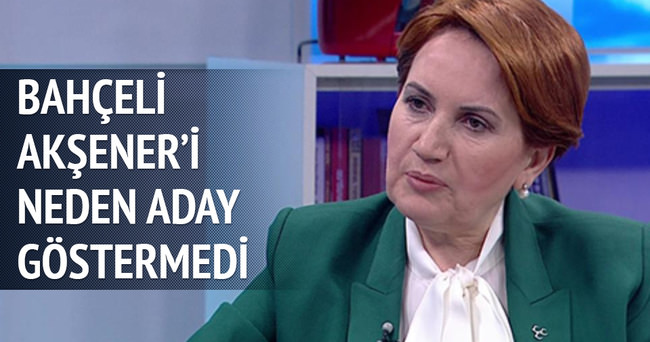 BAHÇELİ AKŞENER'İ NEDEN ADAY GÖSTERMEDİ